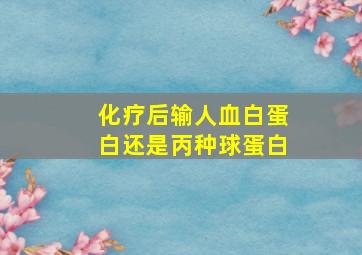 化疗后输人血白蛋白还是丙种球蛋白